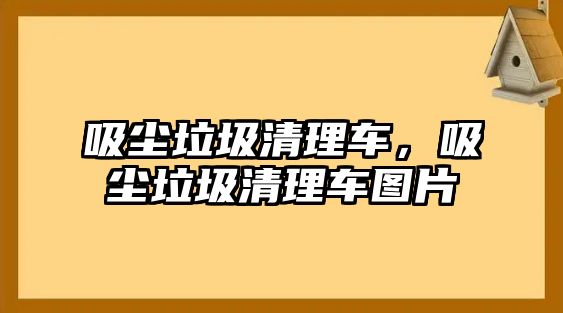 吸尘垃圾清理车，吸尘垃圾清理车图片